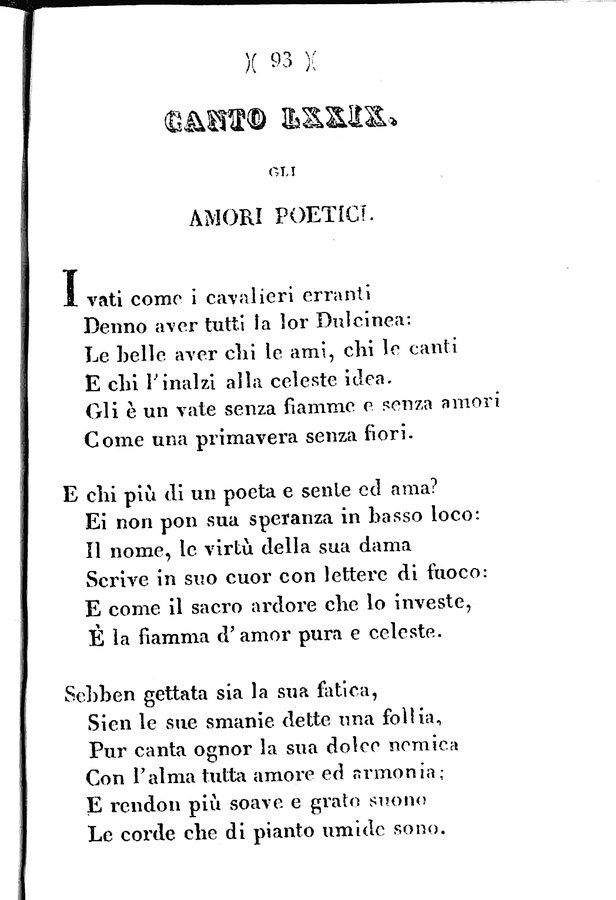 )( 93 )(

CANTO LXXIX.

GLI

AMORI POETICI.

I vati come i cavalieri erranti
Denno aver tutti la lor Dulcinea:
Le belle aver chi le ami, chi le canti
E chi l'inalzi alla celeste idea.
Gli è un vate senza fiamme e senza amori
Come una primavera senza fiori.

E chi più di un poeta e sente ed ama?
Ei non pon sua speranza in basso loco:
Il nome, le virtù della sua dama
Scrive in suo cuor con lettere di fuoco:
E come il sacro ardore che lo investe,
È la fiamma d'amor pura e celeste.

Sebben gettata sia la sua fatica,
Sien le sue smanie dette una follia,
Pur canta ognor la sua dolce nemica
Con l'alma tutta amore ed armonia;
E rendon più soave e grato suono
Le corde che di pianto umide sono.